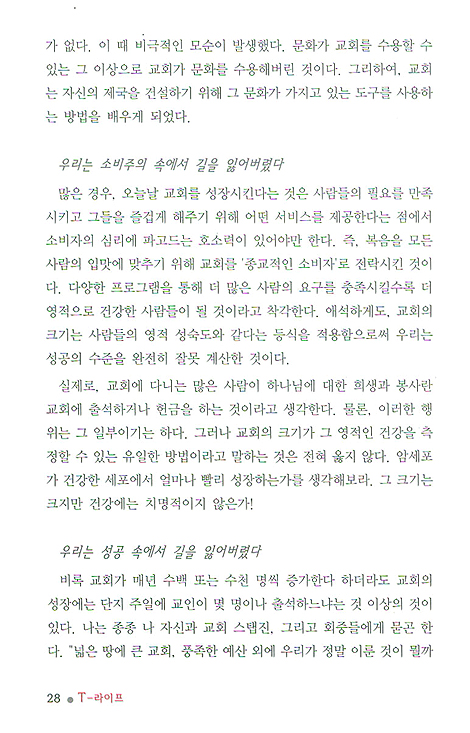 가 없다. 이 때 비극적인 모순이 발생했다. 문화가 교회를 수용할 수 있는 그 이상으로 교회가 문화를 수용해버린 것이다. 그리하여, 교회는 자신의 제국을 건설하기 위해 그 문화가 가지고 있는 도구를 사용하는 방법을 배우게 되었다.

우리는 소비주의 속에서 길을 잃어버렸다

많은 경우, 오늘날 교회를 성장시킨다는 것은 사람들의 필요를 만족시키고 그들을 즐겁게 해주기 위해 어떤 서비스를 제공한다는 점에서 소비자의 심리에 파고드는 호소력이 있어야만 한다. 즉, 복음을 모든 사람의 입맛에 맞추기 위해 교회를 '종교적인 소비자'로 전락시킨 것이다. 다양한 프로그램을 통해 더 많은 사람의 요구를 충족시킬수록 더 영적으로 건강한 사람들이 될 것이라고 착각한다. 애석하게도, 교회의 크기는 사람들의 영적 성숙도와 같다는 등식을 적용함으로써 우리는 성공의 수준을 완전히 잘못 계산한 것이다.

실제로, 교회에 다니는 많은 사람이 하나님에 대한 희생과 봉사란 교회에 출석하거나 헌금을 하는 것이라고 생각한다. 물론, 이러한 행위는 그 일부이기는 하다. 그러나 교회의 크기가 그 영적인 건강을 측정할 수 있는 유일한 방법이라고 말하는 것은 전혀 옳지 않다. 암세포가 건강한 세포에서 얼마나 빨리 성장하는가를 생각해보라. 그 크기는 크지만 건강에는 치명적이지 않은가!

우리는 성공 속에서 길을 잃어버렸다

비록 교회가 매년 수백 또는 수천 명씩 증가한다 하더라도 교회의 성장에는 단지 주일에 교인이 몇 명이나 출석하느냐는 것 이상의 것이 있다. 나는 종종 나 자신과 교회 스탭진, 그리고 회중들에게 묻곤 한다. "넓은 땅에 큰 교회, 풍족한 예산 외에 우리가 정말 이룬 것이 뭘까

28 ● T-라이프